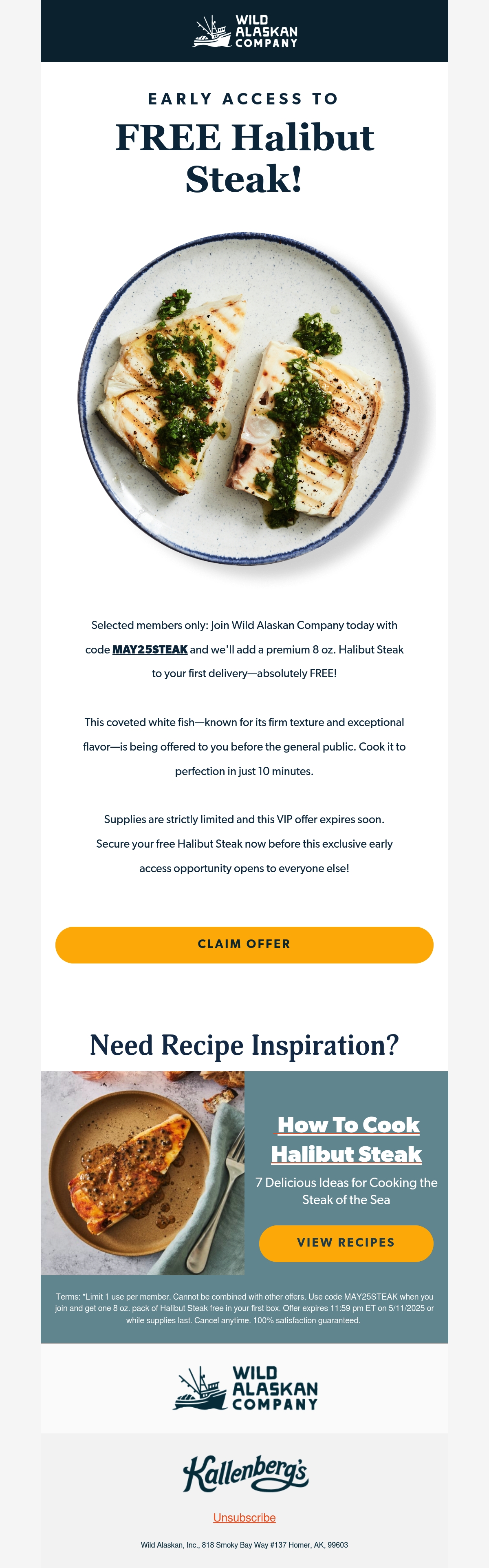 WILD ALASKAN COMPANY

EARLY ACCESS TO

FREE Halibut Steak!

Selected members only: Join Wild Alaskan Company today with code MAY25STEAK and we'll add a premium 8 oz. Halibut Steak to your first delivery—absolutely FREE!

This coveted white fish—known for its firm texture and exceptional flavor—is being offered to you before the general public. Cook it to perfection in just 10 minutes.

Supplies are strictly limited and this VIP offer expires soon. Secure your free Halibut Steak now before this exclusive early access opportunity opens to everyone else!

CLAIM OFFER

Need Recipe Inspiration?

How To Cook Halibut Steak

7 Delicious Ideas for Cooking the Steak of the Sea

VIEW RECIPES

Terms: *Limit 1 use per member. Cannot be combined with other offers. Use code MAY25STEAK when you join and get one 8 oz. pack of Halibut Steak free in your first box. Offer expires 11:59 pm ET on 5/11/2025 or while supplies last. Cancel anytime. 100% satisfaction guaranteed.

WILD ALASKAN COMPANY

Kallenberg's

Unsubscribe

Wild Alaskan, Inc., 818 Smoky Bay Way #137 Homer, AK, 99603